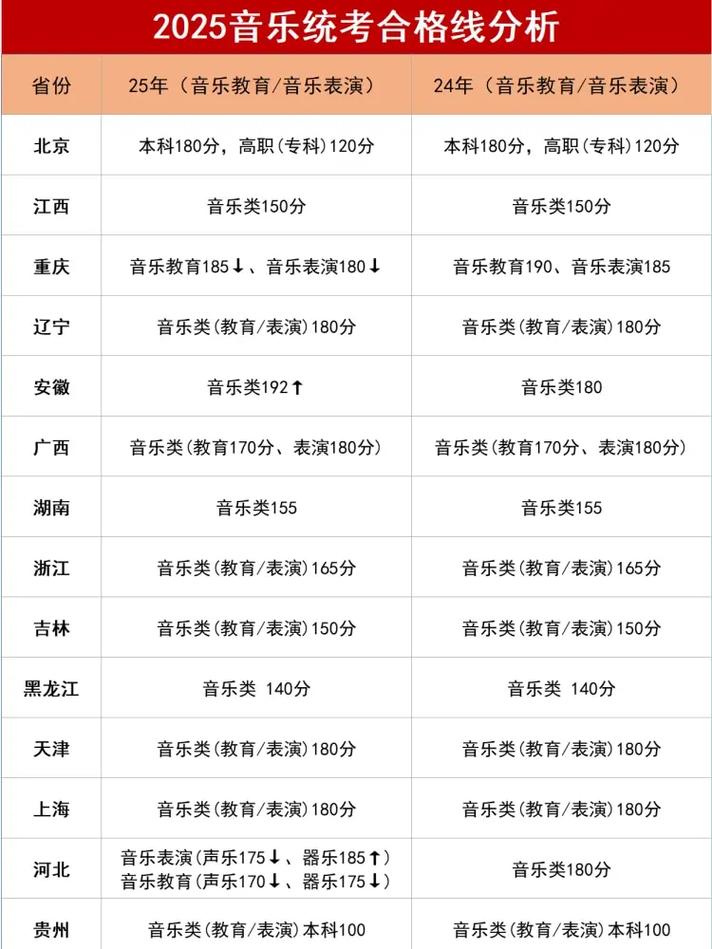 2025音乐统考合格线分析

| 省份 | 25年（音乐教育/音乐表演） | 24年（音乐教育/音乐表演） |
|---|---|---|
| 北京 | 本科180分，高职（专科）120分 | 本科180分，高职（专科）120分 |
| 江西 | 音乐类150分 | 音乐类150分 |
| 重庆 | 音乐教育185↓、音乐表演180↓ | 音乐教育190、音乐表演185 |
| 辽宁 | 音乐类(教育/表演)180分 | 音乐类(教育/表演)180分 |
| 安徽 | 音乐类192↑ | 音乐类180 |
| 广西 | 音乐类(教育170分、表演180分) | 音乐类(教育170分、表演180分) |
| 湖南 | 音乐类155 | 音乐类155 |
| 浙江 | 音乐类(教育/表演)165分 | 音乐类(教育/表演)165分 |
| 吉林 | 音乐类(教育/表演)150分 | 音乐类(教育/表演)150分 |
| 黑龙江 | 音乐类 140分 | 音乐类 140分 |
| 天津 | 音乐类(教育/表演)180分 | 音乐类(教育/表演)180分 |
| 上海 | 音乐类(教育/表演)180分 | 音乐类(教育/表演)180分 |
| 河北 | 音乐表演(声乐175↓、器乐185↑) 音乐教育(声乐170↓、器乐175↓) | 音乐类180分 |
| 贵州 | 音乐类(教育/表演)本科100 | 音乐类(教育/表演)本科100 |